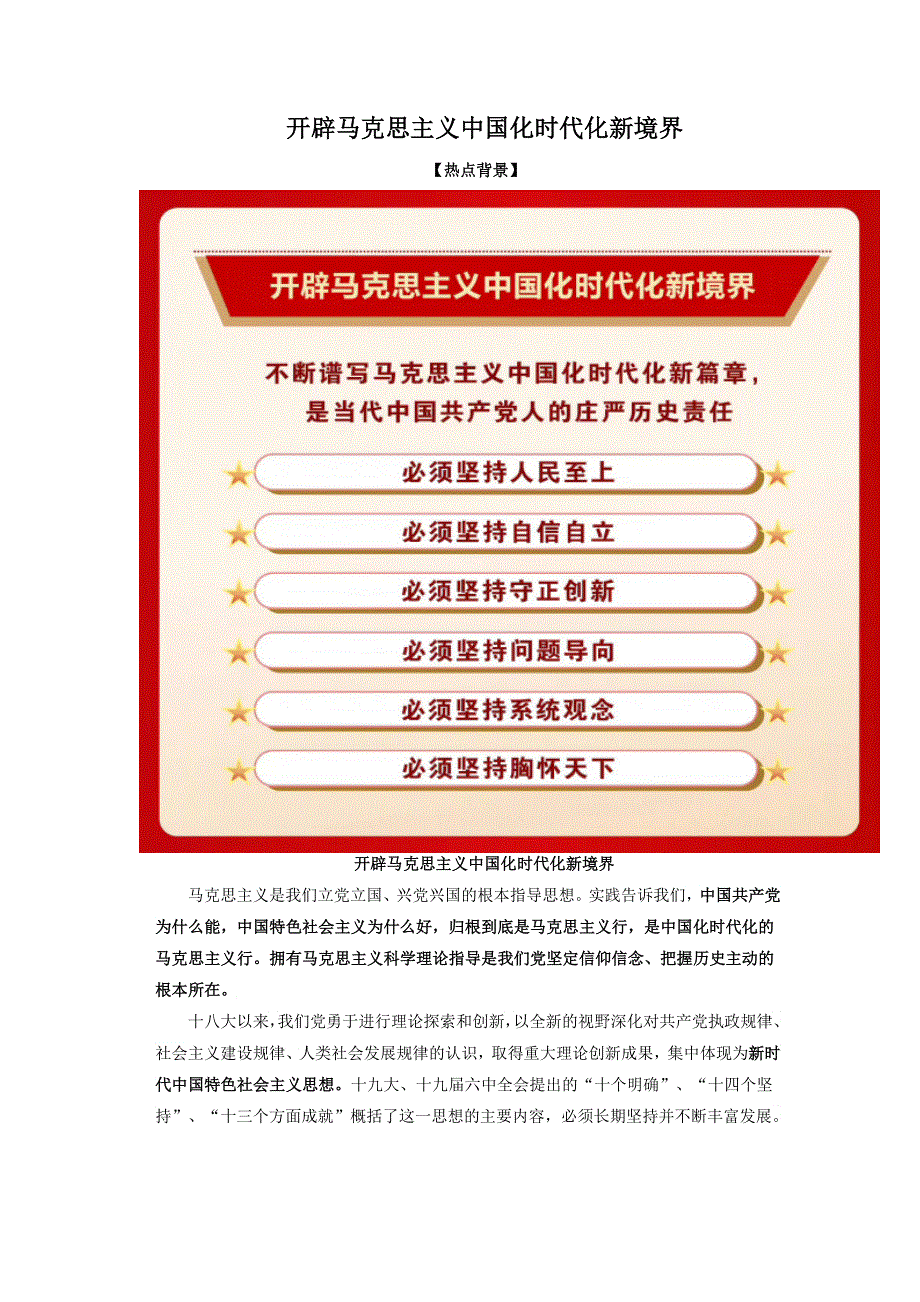 开辟马克思主义中国化时代化新境界

【热点背景】

开辟马克思主义中国化时代化新境界

不断谱写马克思主义中国化时代化新篇章，是当代中国共产党人的庄严历史责任

必须坚持人民至上

必须坚持自信自立

必须坚持守正创新

必须坚持问题导向

必须坚持系统观念

必须坚持胸怀天下

开辟马克思主义中国化时代化新境界

马克思主义是我们立党立国、兴党兴国的根本指导思想。实践告诉我们，中国共产党为什么能，中国特色社会主义为什么好，归根到底是马克思主义行，是中国化时代化的马克思主义行。拥有马克思主义科学理论指导是我们党坚定信仰信念、把握历史主动的根本所在。

十八大以来，我们党勇于进行理论探索和创新，以全新的视野深化对共产党执政规律、社会主义建设规律、人类社会发展规律的认识，取得重大理论创新成果，集中体现为新时代中国特色社会主义思想。十九大、十九届六中全会提出的“十个明确”、“十四个坚持”、“十三个方面成就”概括了这一思想的主要内容，必须长期坚持并不断丰富发展。